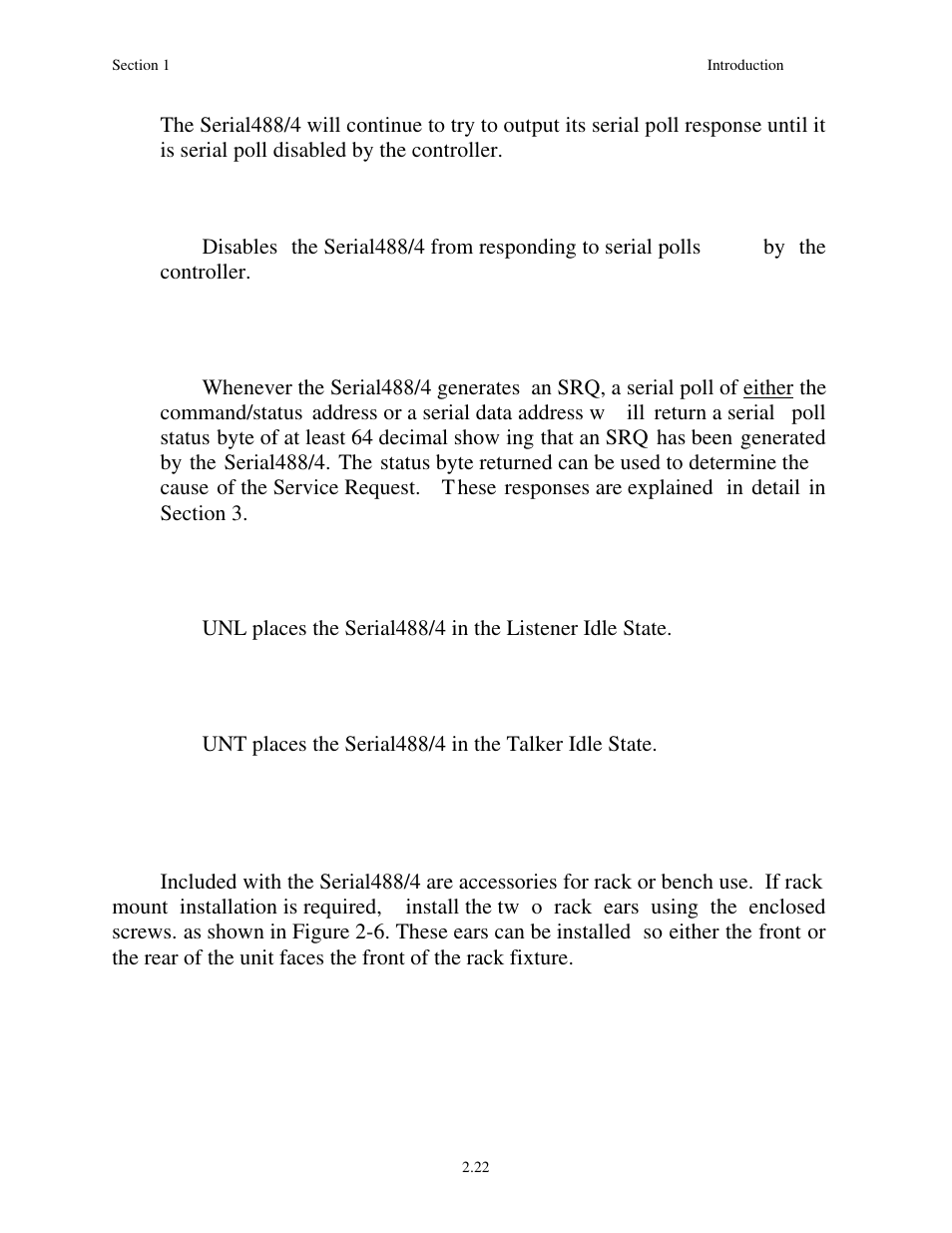 Section 1

Introduction

The Serial488/4 will continue to try to output its serial poll response until it is serial poll disabled by the controller.

Disables the Serial488/4 from responding to serial polls by the controller.

Whenever the Serial488/4 generates an SRQ, a serial poll of either the command/status address or a serial data address w ill return a serial poll status byte of at least 64 decimal show ing that an SRQ has been generated by the Serial488/4. The status byte returned can be used to determine the cause of the Service Request. These responses are explained in detail in Section 3.

UNL places the Serial488/4 in the Listener Idle State.

UNT places the Serial488/4 in the Talker Idle State.

Included with the Serial488/4 are accessories for rack or bench use. If rack mount installation is required, install the tw o rack ears using the enclosed screws. as shown in Figure 2-6. These ears can be installed so either the front or the rear of the unit faces the front of the rack fixture.

2.22